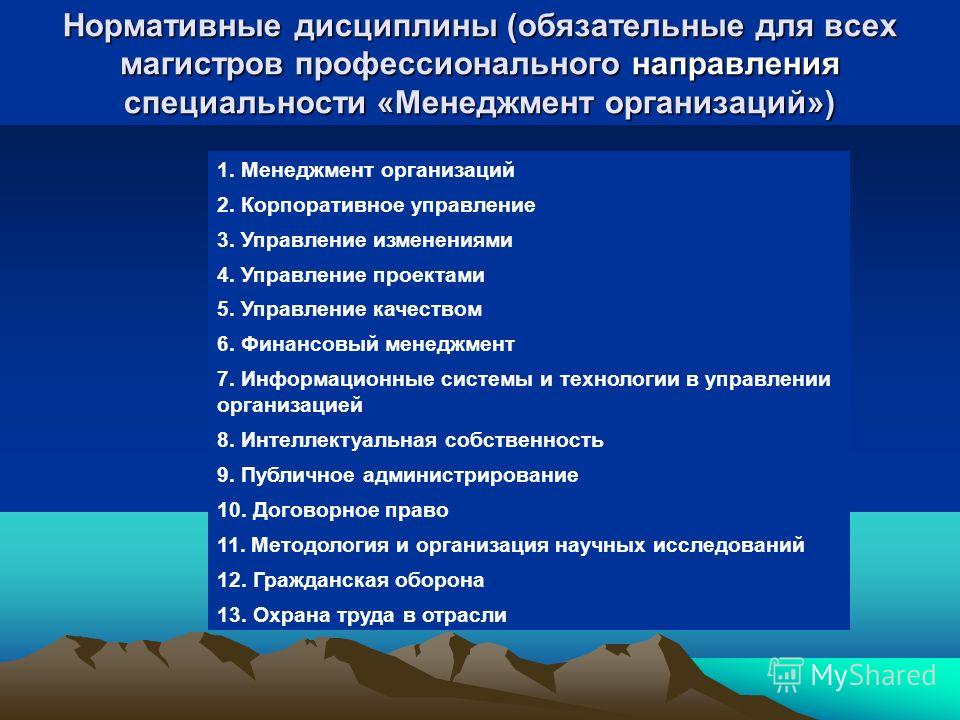 Нормативные дисциплины (обязательные для всех магистров профессионального направления специальности «Менеджмент организаций»)

1. Менеджмент организаций
2. Корпоративное управление
3. Управление изменениями
4. Управление проектами
5. Управление качеством
6. Финансовый менеджмент
7. Информационные системы и технологии в управлении организацией
8. Интеллектуальная собственность
9. Публичное администрирование
10. Договорное право
11. Методология и организация научных исследований
12. Гражданская оборона
13. Охрана труда в отрасли

MyShared